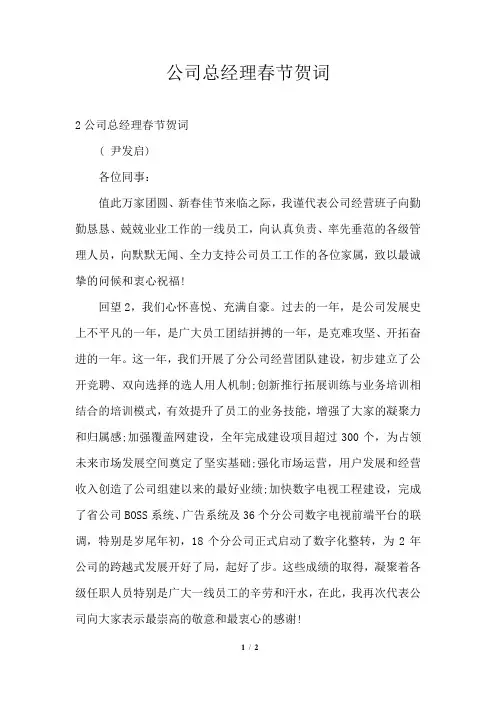 公司总经理春节贺词

2公司总经理春节贺词

（ 尹发启）

各位同事：

值此万家团圆、新春佳节来临之际，我谨代表公司经营班子向勤勤恳恳、兢兢业业工作的一线员工，向认真负责、率先垂范的各级管理人员，向默默无闻、全力支持公司员工工作的各位家属，致以最诚挚的问候和衷心祝福！

回望2，我们心怀喜悦、充满自豪。过去的一年，是公司发展史上不平凡的一年，是广大员工团结拼搏的一年，是克难攻坚、开拓奋进的一年。这一年，我们开展了分公司经营团队建设，初步建立了公开竞聘、双向选择的选人用人机制;创新推行拓展训练与业务培训相结合的培训模式，有效提升了员工的业务技能，增强了大家的凝聚力和归属感;加强覆盖网建设，全年完成建设项目超过300个，为占领未来市场发展空间奠定了坚实基础;强化市场运营，用户发展和经营收入创造了公司组建以来的最好业绩;加快数字电视工程建设，完成了省公司BOSS系统、广告系统及36个分公司数字电视前端平台的联调，特别是岁尾年初，18个分公司正式启动了数字化整转，为2年公司的跨越式发展开好了局，起好了步。这些成绩的取得，凝聚着各级任职人员特别是广大一线员工的辛劳和汗水，在此，我再次代表公司向大家表示最崇高的敬意和最衷心的感谢！

1 / 2